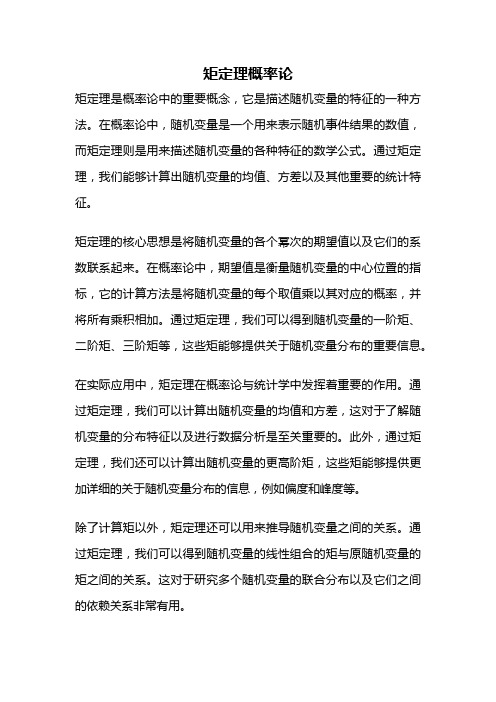 矩定理概率论

矩定理是概率论中的重要概念，它是描述随机变量的特征的一种方法。在概率论中，随机变量是一个用来表示随机事件结果的数值，而矩定理则是用来描述随机变量的各种特征的数学公式。通过矩定理，我们能够计算出随机变量的均值、方差以及其他重要的统计特征。

矩定理的核心思想是将随机变量的各个幂次的期望值以及它们的系数联系起来。在概率论中，期望值是衡量随机变量的中心位置的指标，它的计算方法是将随机变量的每个取值乘以其对应的概率，并将所有乘积相加。通过矩定理，我们可以得到随机变量的一阶矩、二阶矩、三阶矩等，这些矩能够提供关于随机变量分布的重要信息。

在实际应用中，矩定理在概率论与统计学中发挥着重要的作用。通过矩定理，我们可以计算出随机变量的均值和方差，这对于了解随机变量的分布特征以及进行数据分析是至关重要的。此外，通过矩定理，我们还可以计算出随机变量的更高阶矩，这些矩能够提供更加详细的关于随机变量分布的信息，例如偏度和峰度等。

除了计算矩以外，矩定理还可以用来推导随机变量之间的关系。通过矩定理，我们可以得到随机变量的线性组合的矩与原随机变量的矩之间的关系。这对于研究多个随机变量的联合分布以及它们之间的依赖关系非常有用。